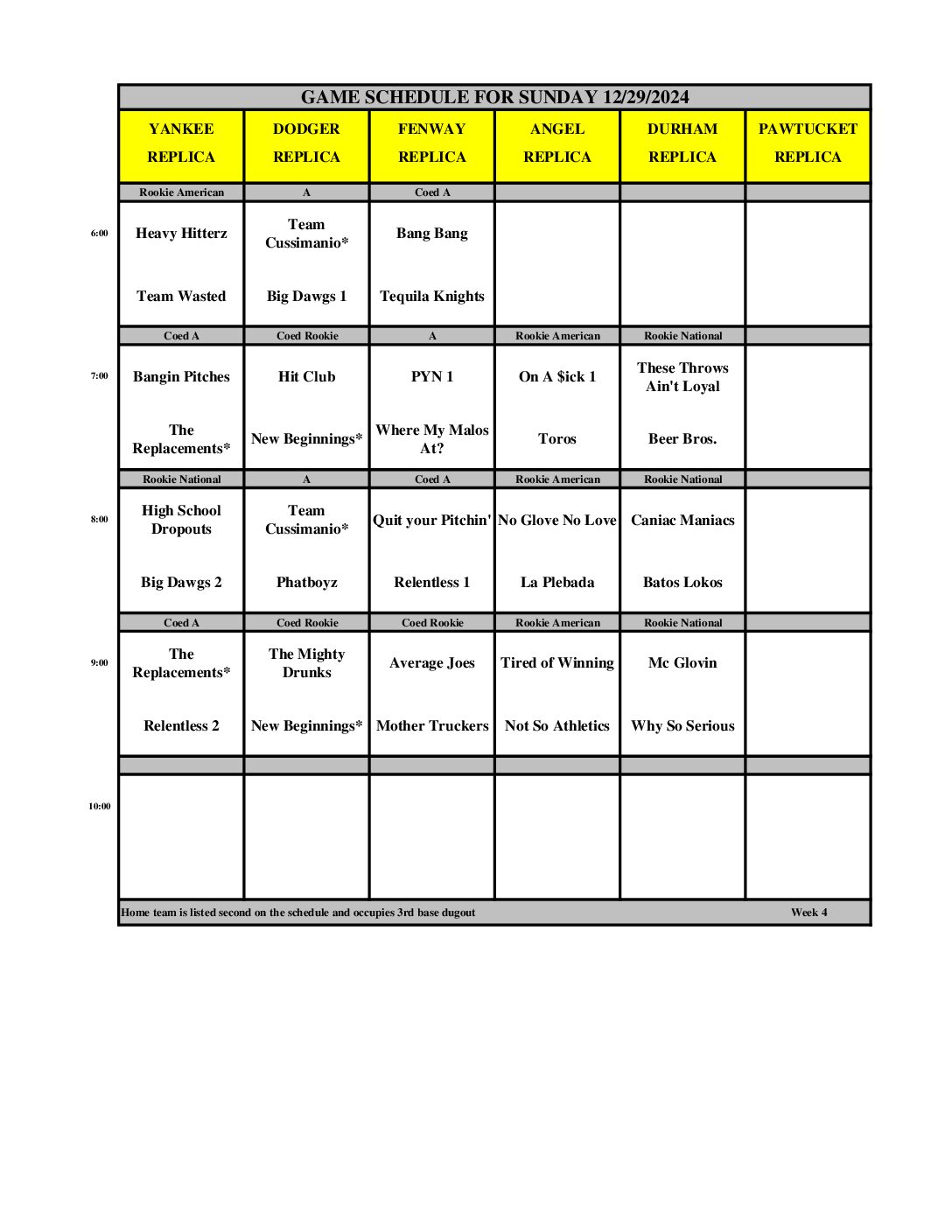 GAME SCHEDULE FOR SUNDAY 12/29/2024

| | YANKEE REPLICA | DODGER REPLICA | FENWAY REPLICA | ANGEL REPLICA | DURHAM REPLICA | PAWTUCKET REPLICA |
|---|---|---|---|---|---|---|
| | Rookie American | A | Coed A | | | |
| 6:00 | Heavy Hitterz | Team Cussimanio* | Bang Bang | | | |
| | Team Wasted | Big Dawgs 1 | Tequila Knights | | | |
| | Coed A | Coed Rookie | A | Rookie American | Rookie National | |
| 7:00 | Bangin Pitches | Hit Club | PYN 1 | On A $ick 1 | These Throws Ain't Loyal | |
| | The Replacements* | New Beginnings* | Where My Malos At? | Toros | Beer Bros. | |
| | Rookie National | A | Coed A | Rookie American | Rookie National | |
| 8:00 | High School Dropouts | Team Cussimanio* | Quit your Pitchin' | No Glove No Love | Caniac Maniacs | |
| | Big Dawgs 2 | Phatboyz | Relentless 1 | La Plebada | Batos Lokos | |
| | Coed A | Coed Rookie | Coed Rookie | Rookie American | Rookie National | |
| 9:00 | The Replacements* | The Mighty Drunks | Average Joes | Tired of Winning | Mc Glovin | |
| | Relentless 2 | New Beginnings* | Mother Truckers | Not So Athletics | Why So Serious | |
| | | | | | | |
| 10:00 | | | | | | |

Home team is listed second on the schedule and occupies 3rd base dugout Week 4